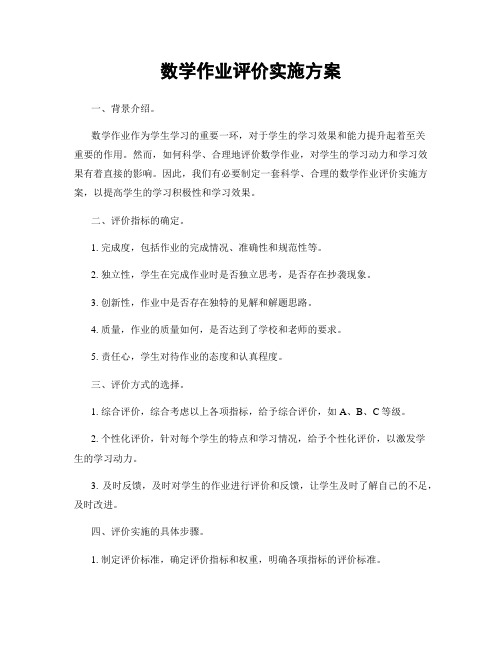 数学作业评价实施方案

一、背景介绍。

数学作业作为学生学习的重要一环，对于学生的学习效果和能力提升起着至关重要的作用。然而，如何科学、合理地评价数学作业，对学生的学习动力和学习效果有着直接的影响。因此，我们有必要制定一套科学、合理的数学作业评价实施方案，以提高学生的学习积极性和学习效果。

二、评价指标的确定。

1. 完成度，包括作业的完成情况、准确性和规范性等。

2. 独立性，学生在完成作业时是否独立思考，是否存在抄袭现象。

3. 创新性，作业中是否存在独特的见解和解题思路。

4. 质量，作业的质量如何，是否达到了学校和老师的要求。

5. 责任心，学生对待作业的态度和认真程度。

三、评价方式的选择。

1. 综合评价，综合考虑以上各项指标，给予综合评价，如 A、B、C 等级。

2. 个性化评价，针对每个学生的特点和学习情况，给予个性化评价，以激发学生的学习动力。

3. 及时反馈，及时对学生的作业进行评价和反馈，让学生及时了解自己的不足，及时改进。

四、评价实施的具体步骤。

1. 制定评价标准，确定评价指标和权重，明确各项指标的评价标准。